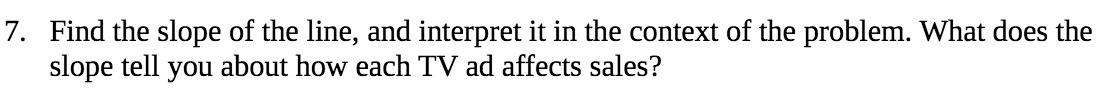 7. Find the slope of the line, and interpret it in the context of the problem. What does the slope tell you about how each TV ad affects sales?